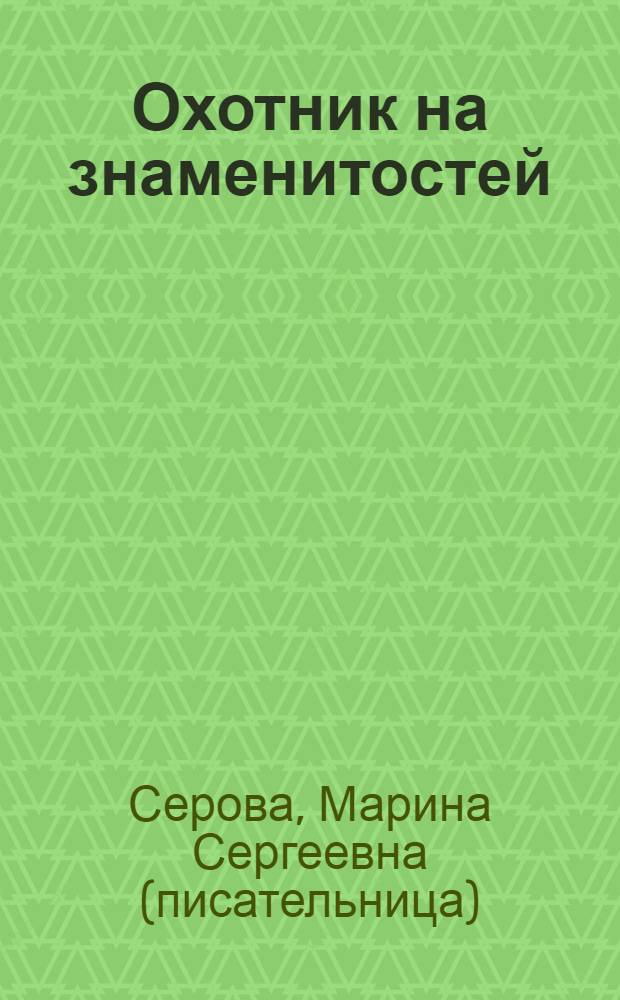 Охотник на знаменитостей

Серова, Марина Сергеевна (писательница)